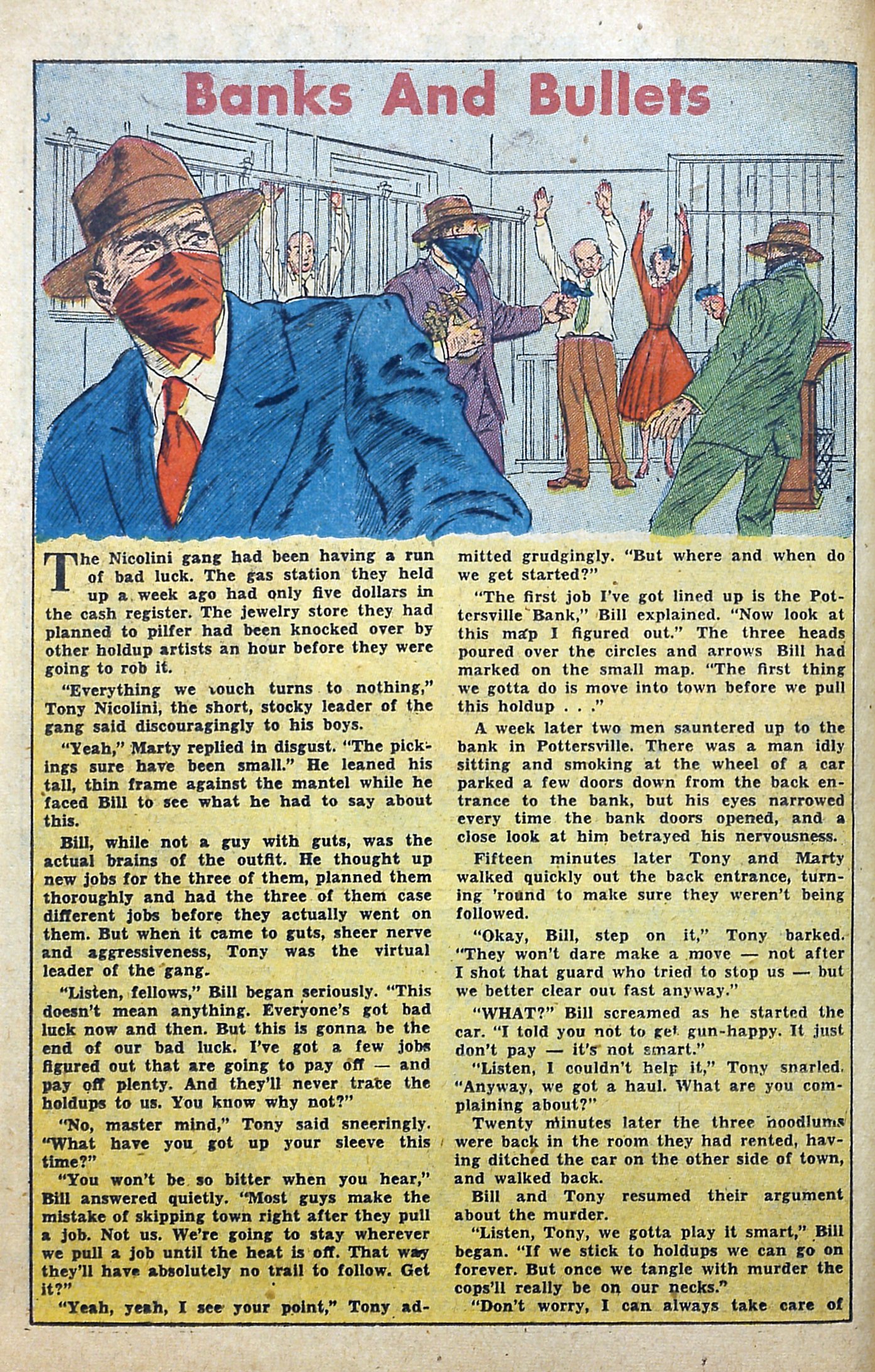 Banks And Bullets

The Nicolini gang had been having a run of bad luck. The gas station they held up a week ago had only five dollars in the cash register. The jewelry store they had planned to pilfer had been knocked over by other holdup artists an hour before they were going to rob it.

"Everything we touch turns to nothing," Tony Nicolini, the short, stocky leader of the gang said discouragingly to his boys.

"Yeah," Marty replied in disgust. "The pickings sure have been small." He leaned his tall, thin frame against the mantel while he faced Bill to see what he had to say about this.

Bill, while not a guy with guts, was the actual brains of the outfit. He thought up new jobs for the three of them, planned them thoroughly and had the three of them case different jobs before they actually went on them. But when it came to guts, sheer nerve and aggressiveness, Tony was the virtual leader of the gang.

"Listen, fellows," Bill began seriously. "This doesn't mean anything. Everyone's got bad luck now and then. But this is gonna be the end of our bad luck. I've got a few jobs figured out that are going to pay off — and pay off plenty. And they'll never trace the holdups to us. You know why not?"

"No, master mind," Tony said sneeringly. "What have you got up your sleeve this time?"

"You won't be so bitter when you hear," Bill answered quietly. "Most guys make the mistake of skipping town right after they pull a job. Not us. We're going to stay wherever we pull a job until the heat is off. That way they'll have absolutely no trail to follow. Get it?"

"Yeah, yeah, I see your point," Tony admitted grudgingly. "But where and when do we get started?"

"The first job I've got lined up is the Pottersville Bank," Bill explained. "Now look at this map I figured out." The three heads poured over the circles and arrows Bill had marked on the small map. "The first thing we gotta do is move into town before we pull this holdup . . ."

A week later two men sauntered up to the bank in Pottersville. There was a man idly sitting and smoking at the wheel of a car parked a few doors down from the back entrance to the bank, but his eyes narrowed every time the bank doors opened, and a close look at him betrayed his nervousness.

Fifteen minutes later Tony and Marty walked quickly out the back entrance, turning 'round to make sure they weren't being followed.

"Okay, Bill, step on it," Tony barked. "They won't dare make a move — not after I shot that guard who tried to stop us — but we better clear out fast anyway."

"WHAT?" Bill screamed as he started the car. "I told you not to get gun-happy. It just don't pay — it's not smart."

"Listen, I couldn't help it," Tony snarled. "Anyway, we got a haul. What are you complaining about?"

Twenty minutes later the three hoodlums were back in the room they had rented, having ditched the car on the other side of town, and walked back.

Bill and Tony resumed their argument about the murder.

"Listen, Tony, we gotta play it smart," Bill began. "If we stick to holdups we can go on forever. But once we tangle with murder the cops'll really be on our necks."

"Don't worry, I can always take care of